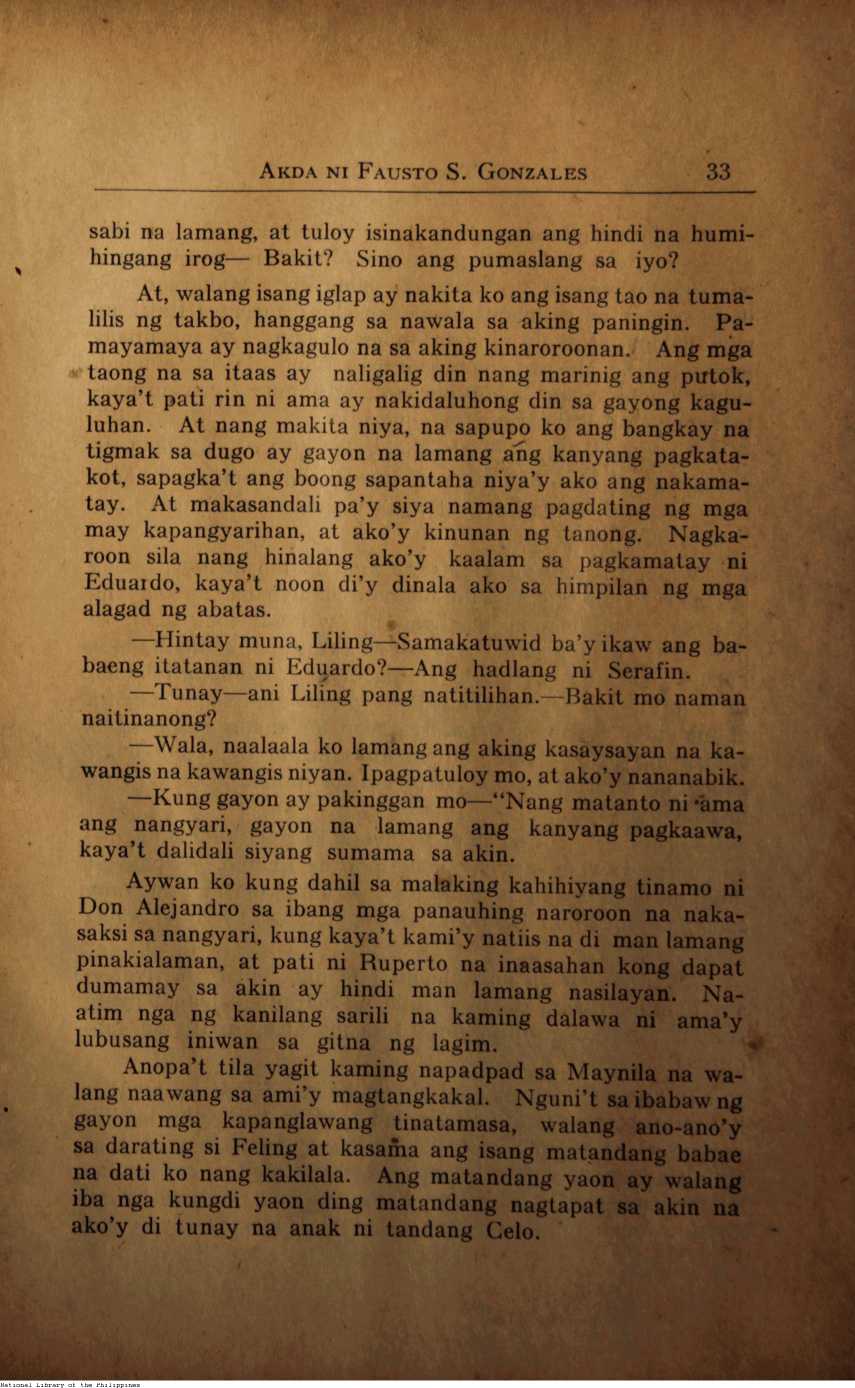 AKDA NI FAUSTO S. GONZALES 33

sabi na lamang, at tuloy isinakandungan ang hindi na humihingang irog— Bakit? Sino ang pumaslang sa iyo?

At, walang isang iglap ay nakita ko ang isang tao na tumalilis ng takbo, hanggang sa nawala sa aking paningin. Pamayamaya ay nagkagulo na sa aking kinaroroonan. Ang mga taong na sa itaas ay naligalig din nang marinig ang putok, kaya't pati rin ni ama ay nakidaluhong din sa gayong kaguluhan. At nang makita niya, na sapupo ko ang bangkay na tigmak sa dugo ay gayon na lamang ang kanyang pagkatakot, sapagka't ang boong sapantaha niya'y ako ang nakamatay. At makasandali pa'y siya namang pagdating ng mga may kapangyarihan, at ako'y kinunan ng tanong. Nagkaroon sila nang hinalang ako'y kaalam sa pagkamatay ni Eduardo, kaya't noon di'y dinala ako sa himpilan ng mga alagad ng abatas.

—Hintay muna, Liling—Samakatuwid ba'y ikaw ang babaeng itatanan ni Eduardo?—Ang hadlang ni Serafin.

—Tunay—ani Liling pang natitilihan.—Bakit mo naman naitinanong?

—Wala, naalaala ko lamang ang aking kasaysayan na kawangis na kawangis niyan. Ipagpatuloy mo, at ako'y nananabik.

—Kung gayon ay pakinggan mo—"Nang matanto ni ama ang nangyari, gayon na lamang ang kanyang pagkaawa, kaya't dalidali siyang sumama sa akin.

Aywan ko kung dahil sa malaking kahihiyang tinamo ni Don Alejandro sa ibang mga panauhing naroroon na nakasaksi sa nangyari, kung kaya't kami'y natiis na di man lamang pinakialaman, at pati ni Ruperto na inaasahan kong dapat dumamay sa akin ay hindi man lamang nasilayan. Naatim nga ng kanilang sarili na kaming dalawa ni ama'y lubusang iniwan sa gitna ng lagim.

Anopa't tila yagit kaming napadpad sa Maynila na walang naawang sa ami'y magtangkakal. Nguni't sa ibabaw ng gayon mga kapanglawang tinatamasa, walang ano-ano'y sa darating si Feling at kasama ang isang matandang babae na dati ko nang kakilala. Ang matandang yaon ay walang iba nga kungdi yaon ding matandang nagtapat sa akin na ako'y di tunay na anak ni tandang Celo.

National Library of the Philippines